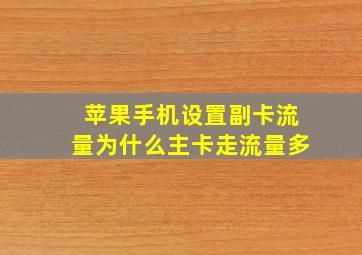 苹果手机设置副卡流量为什么主卡走流量多